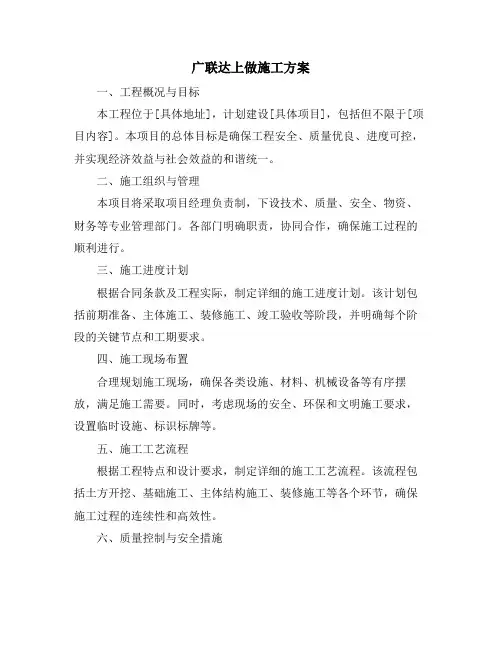 广联达上做施工方案

一、工程概况与目标

本工程位于[具体地址]，计划建设[具体项目]，包括但不限于[项目内容]。本项目的总体目标是确保工程安全、质量优良、进度可控，并实现经济效益与社会效益的和谐统一。

二、施工组织与管理

本项目将采取项目经理负责制，下设技术、质量、安全、物资、财务等专业管理部门。各部门明确职责，协同合作，确保施工过程的顺利进行。

三、施工进度计划

根据合同条款及工程实际，制定详细的施工进度计划。该计划包括前期准备、主体施工、装修施工、竣工验收等阶段，并明确每个阶段的关键节点和工期要求。

四、施工现场布置

合理规划施工现场，确保各类设施、材料、机械设备等有序摆放，满足施工需要。同时，考虑现场的安全、环保和文明施工要求，设置临时设施、标识标牌等。

五、施工工艺流程

根据工程特点和设计要求，制定详细的施工工艺流程。该流程包括土方开挖、基础施工、主体结构施工、装修施工等各个环节，确保施工过程的连续性和高效性。

六、质量控制与安全措施